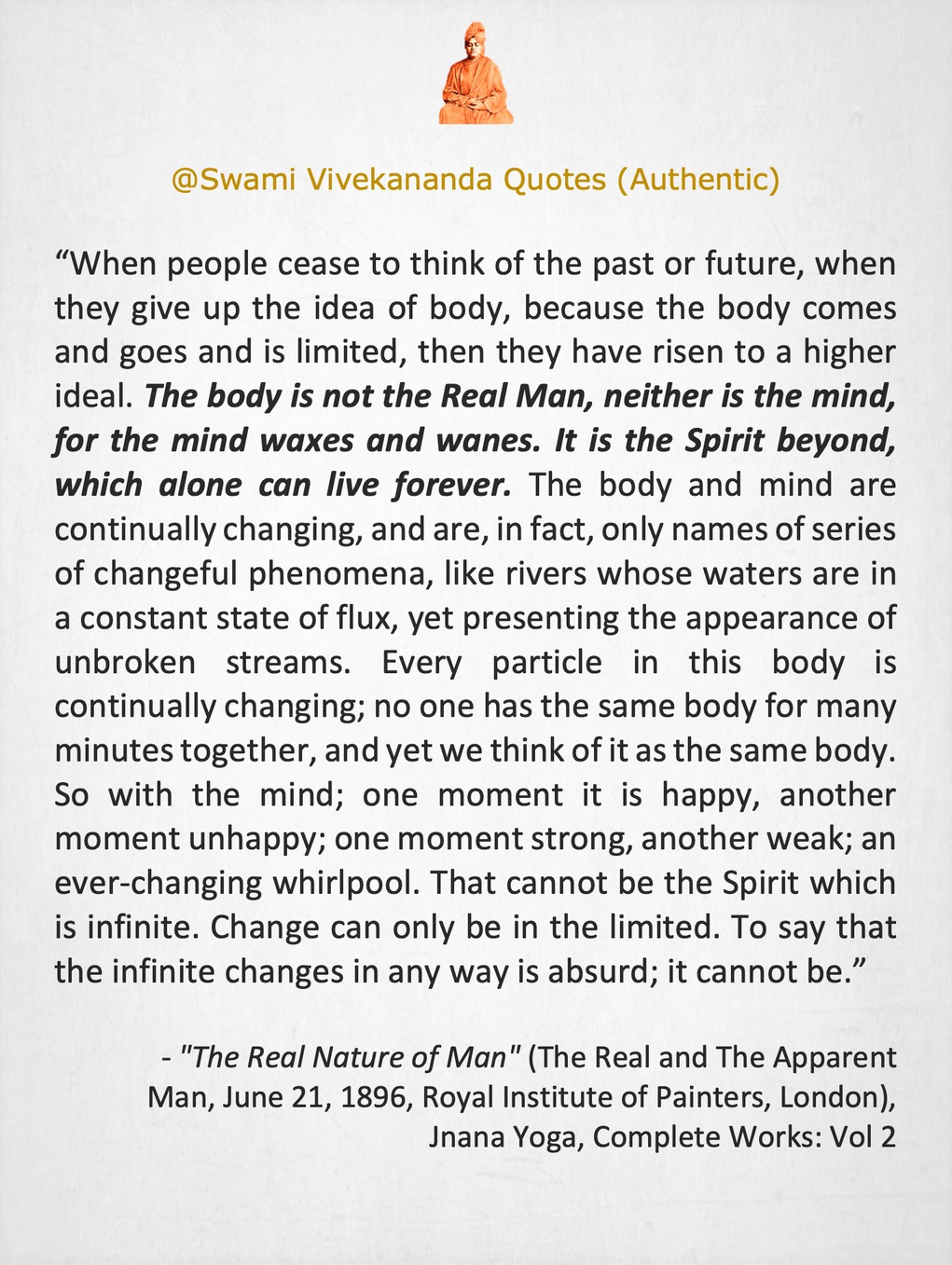 @Swami Vivekananda Quotes (Authentic)

“When people cease to think of the past or future, when they give up the idea of body, because the body comes and goes and is limited, then they have risen to a higher ideal. The body is not the Real Man, neither is the mind, for the mind waxes and wanes. It is the Spirit beyond, which alone can live forever. The body and mind are continually changing, and are, in fact, only names of series of changeful phenomena, like rivers whose waters are in a constant state of flux, yet presenting the appearance of unbroken streams. Every particle in this body is continually changing; no one has the same body for many minutes together, and yet we think of it as the same body. So with the mind; one moment it is happy, another moment unhappy; one moment strong, another weak; an ever-changing whirlpool. That cannot be the Spirit which is infinite. Change can only be in the limited. To say that the infinite changes in any way is absurd; it cannot be.”

- "The Real Nature of Man" (The Real and The Apparent Man, June 21, 1896, Royal Institute of Painters, London), Jnana Yoga, Complete Works: Vol 2